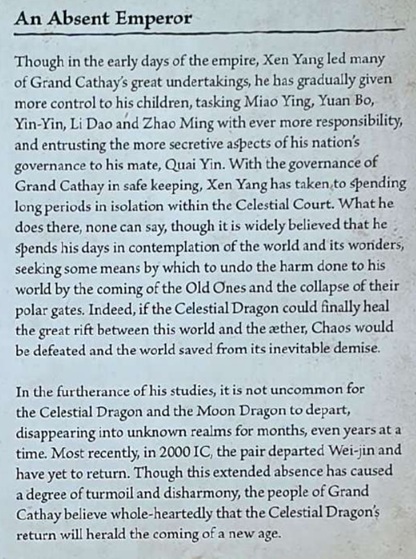 An Absent Emperor

Though in the early days of the empire, Xen Yang led many of Grand Cathay's great undertakings, he has gradually given more control to his children, tasking Miao Ying, Yuan Bo, Yin-Yin, Li Dao and Zhao Ming with ever more responsibility, and entrusting the more secretive aspects of his nation's governance to his mate, Quai Yin. With the governance of Grand Cathay in safe keeping, Xen Yang has taken to spending long periods in isolation within the Celestial Court. What he does there, none can say, though it is widely believed that he spends his days in contemplation of the world and its wonders, seeking some means by which to undo the harm done to his world by the coming of the Old Ones and the collapse of their polar gates. Indeed, if the Celestial Dragon could finally heal the great rift between this world and the æther, Chaos would be defeated and the world saved from its inevitable demise.

In the furtherance of his studies, it is not uncommon for the Celestial Dragon and the Moon Dragon to depart, disappearing into unknown realms for months, even years at a time. Most recently, in 2000 IC, the pair departed Wei-jin and have yet to return. Though this extended absence has caused a degree of turmoil and disharmony, the people of Grand Cathay believe whole-heartedly that the Celestial Dragon's return will herald the coming of a new age.